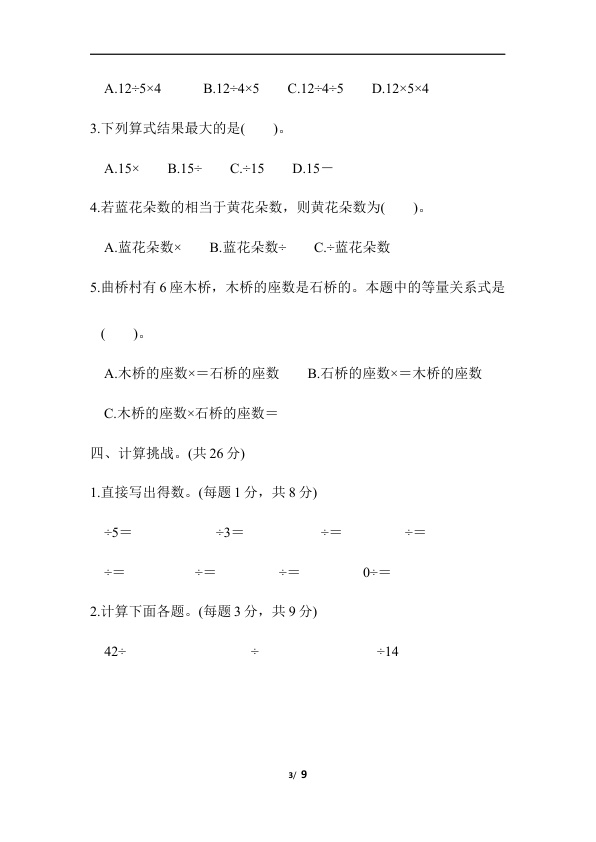 A.12÷5×4　　B.12÷4×5　　C.12÷4÷5　　D.12×5×4

3.下列算式结果最大的是(　　)。

A.15×　　B.15÷　　C.÷15　　D.15－

4.若蓝花朵数的相当于黄花朵数，则黄花朵数为(　　)。

A.蓝花朵数×　　B.蓝花朵数÷　　C.÷蓝花朵数

5.曲桥村有6座木桥，木桥的座数是石桥的。本题中的等量关系式是(　　)。

A.木桥的座数×＝石桥的座数　　B.石桥的座数×＝木桥的座数

C.木桥的座数×石桥的座数＝

四、计算挑战。(共26分)

1.直接写出得数。(每题1分，共8分)

÷5＝　　÷3＝　　÷＝　　÷＝

÷＝　　÷＝　　÷＝　　0÷＝

2.计算下面各题。(每题3分，共9分)

42÷　　÷　　÷14

3/ 9